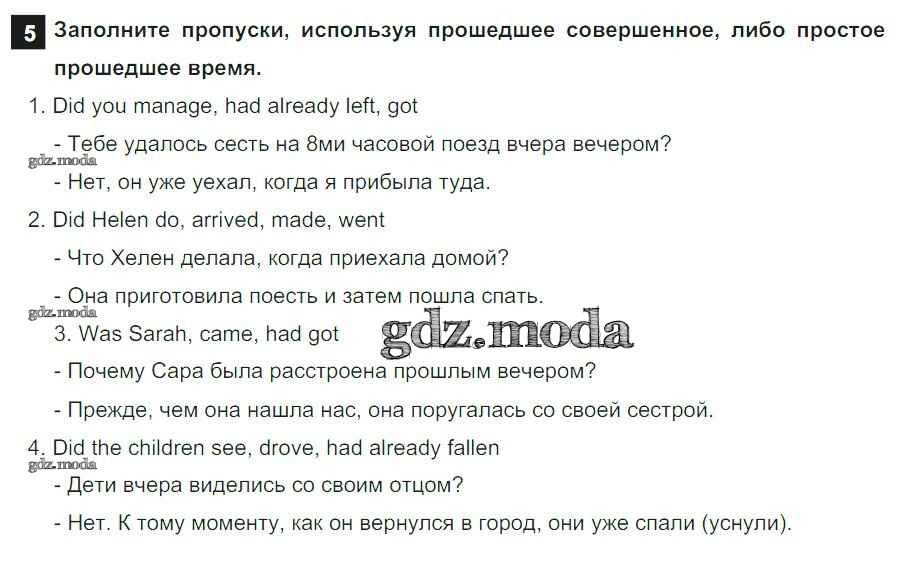 5 Заполните пропуски, используя прошедшее совершенное, либо простое прошедшее время.

1. Did you manage, had already left, got

- Тебе удалось сесть на 8ми часовой поезд вчера вечером?

gdz.moda

- Нет, он уже уехал, когда я прибыла туда.

2. Did Helen do, arrived, made, went

- Что Хелен делала, когда приехала домой?

- Она приготовила поесть и затем пошла спать.

gdz.moda

3. Was Sarah, came, had got

gdz.moda

- Почему Сара была расстроена прошлым вечером?

- Прежде, чем она нашла нас, она поругалась со своей сестрой.

4. Did the children see, drove, had already fallen

gdz.moda

- Дети вчера виделись со своим отцом?

- Нет. К тому моменту, как он вернулся в город, они уже спали (уснули).